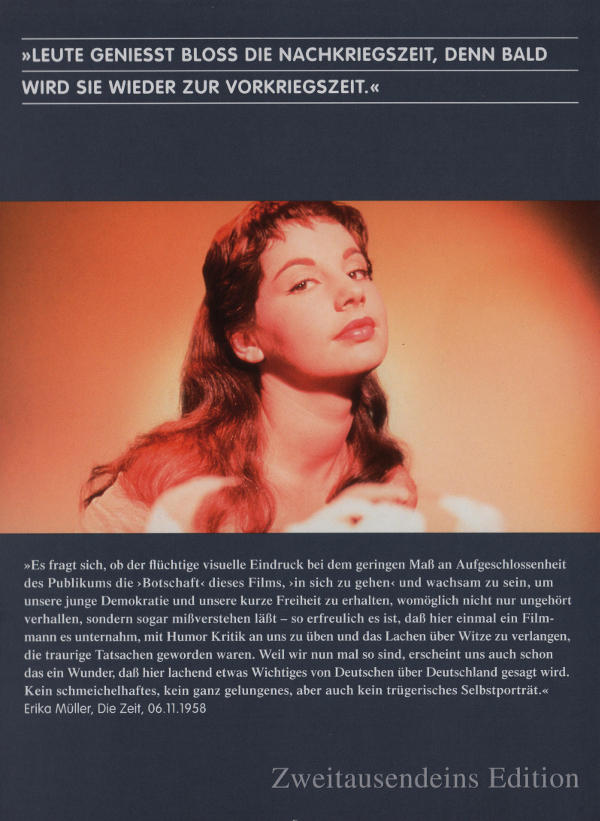 »LEUTE GENIESST BLOSS DIE NACHKRIEGSZEIT, DENN BALD WIRD SIE WIEDER ZUR VORKRIEGSZEIT.«

»Es fragt sich, ob der flüchtige visuelle Eindruck bei dem geringen Maß an Aufgeschlossenheit des Publikums die ›Botschaft‹ dieses Films, ›in sich zu gehen‹ und wachsam zu sein, um unsere junge Demokratie und unsere kurze Freiheit zu erhalten, womöglich nicht nur ungehört verhallen, sondern sogar mißverstehen läßt – so erfreulich es ist, daß hier einmal ein Filmmann es unternahm, mit Humor Kritik an uns zu üben und das Lachen über Witze zu verlangen, die traurige Tatsachen geworden waren. Weil wir nun mal so sind, erscheint uns auch schon das ein Wunder, daß hier lachend etwas Wichtiges von Deutschen über Deutschland gesagt wird. Kein schmeichelhaftes, kein ganz gelungenes, aber auch kein trügerisches Selbstporträt.«
Erika Müller, Die Zeit, 06.11.1958

Zweitausendeins Edition